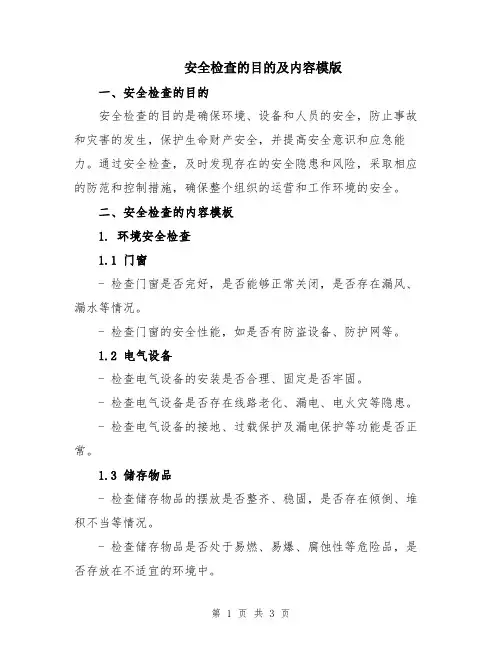 安全检查的目的及内容模版

一、安全检查的目的

安全检查的目的是确保环境、设备和人员的安全，防止事故和灾害的发生，保护生命财产安全，并提高安全意识和应急能力。通过安全检查，及时发现存在的安全隐患和风险，采取相应的防范和控制措施，确保整个组织的运营和工作环境的安全。

二、安全检查的内容模板

1. 环境安全检查

1.1 门窗

- 检查门窗是否完好，是否能够正常关闭，是否存在漏风、漏水等情况。

- 检查门窗的安全性能，如是否有防盗设备、防护网等。

1.2 电气设备

- 检查电气设备的安装是否合理、固定是否牢固。

- 检查电气设备是否存在线路老化、漏电、电火灾等隐患。

- 检查电气设备的接地、过载保护及漏电保护等功能是否正常。

1.3 储存物品

- 检查储存物品的摆放是否整齐、稳固，是否存在倾倒、堆积不当等情况。

- 检查储存物品是否处于易燃、易爆、腐蚀性等危险品，是否存放在不适宜的环境中。

第 1 页 共 3 页